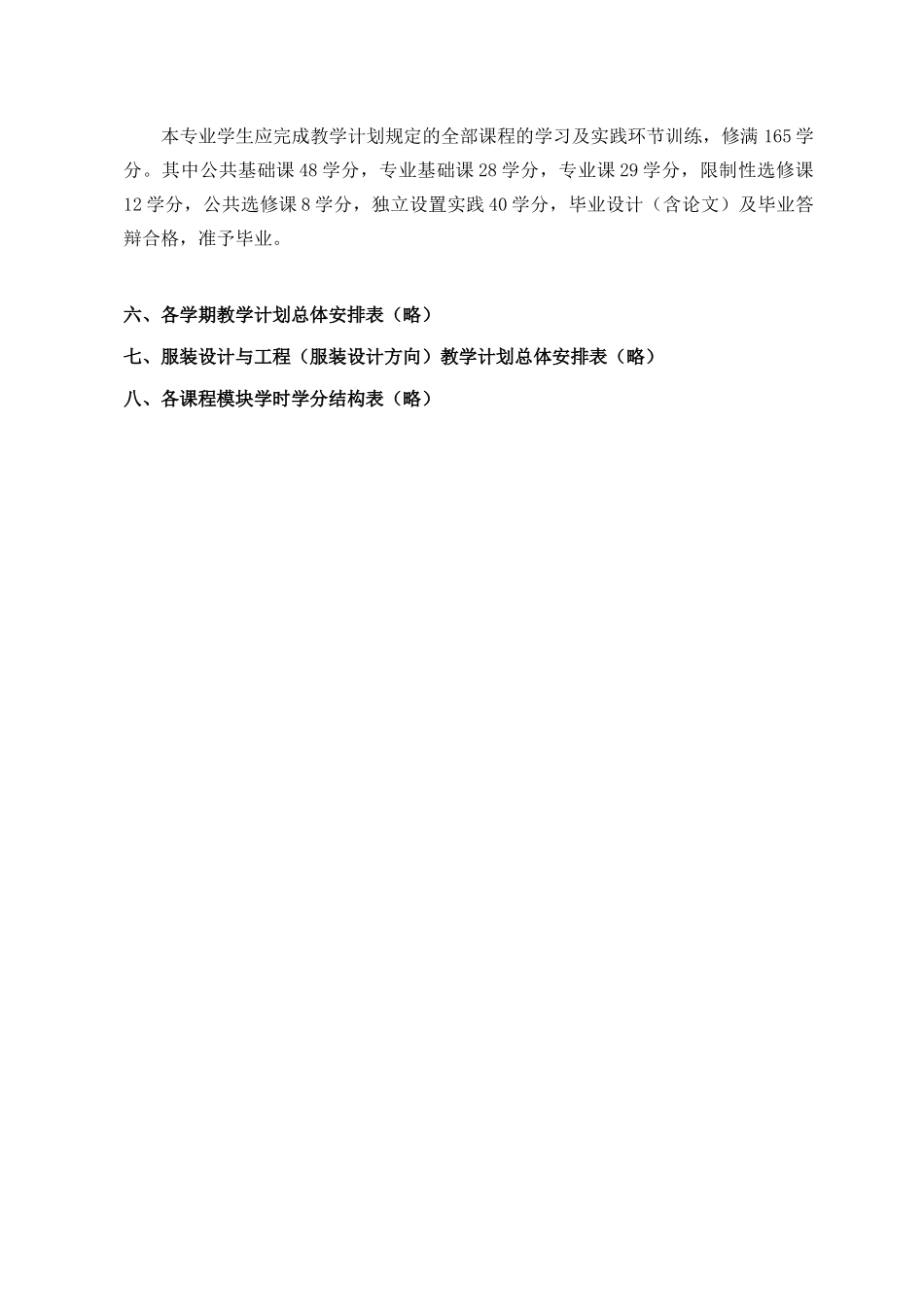 本专业学生应完成教学计划规定的全部课程的学习及实践环节训练，修满 165 学分。其中公共基础课 48 学分，专业基础课 28 学分，专业课 29 学分，限制性选修课 12 学分，公共选修课 8 学分，独立设置实践 40 学分，毕业设计（含论文）及毕业答辩合格，准予毕业。

六、各学期教学计划总体安排表（略）

七、服装设计与工程（服装设计方向）教学计划总体安排表（略）

八、各课程模块学时学分结构表（略）